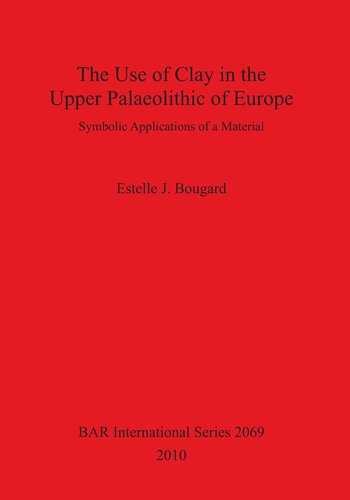 The Use of Clay in the Upper Palaeolithic of Europe

Symbolic Applications of a Material

Estelle J. Bougard

BAR International Series 2069

2010